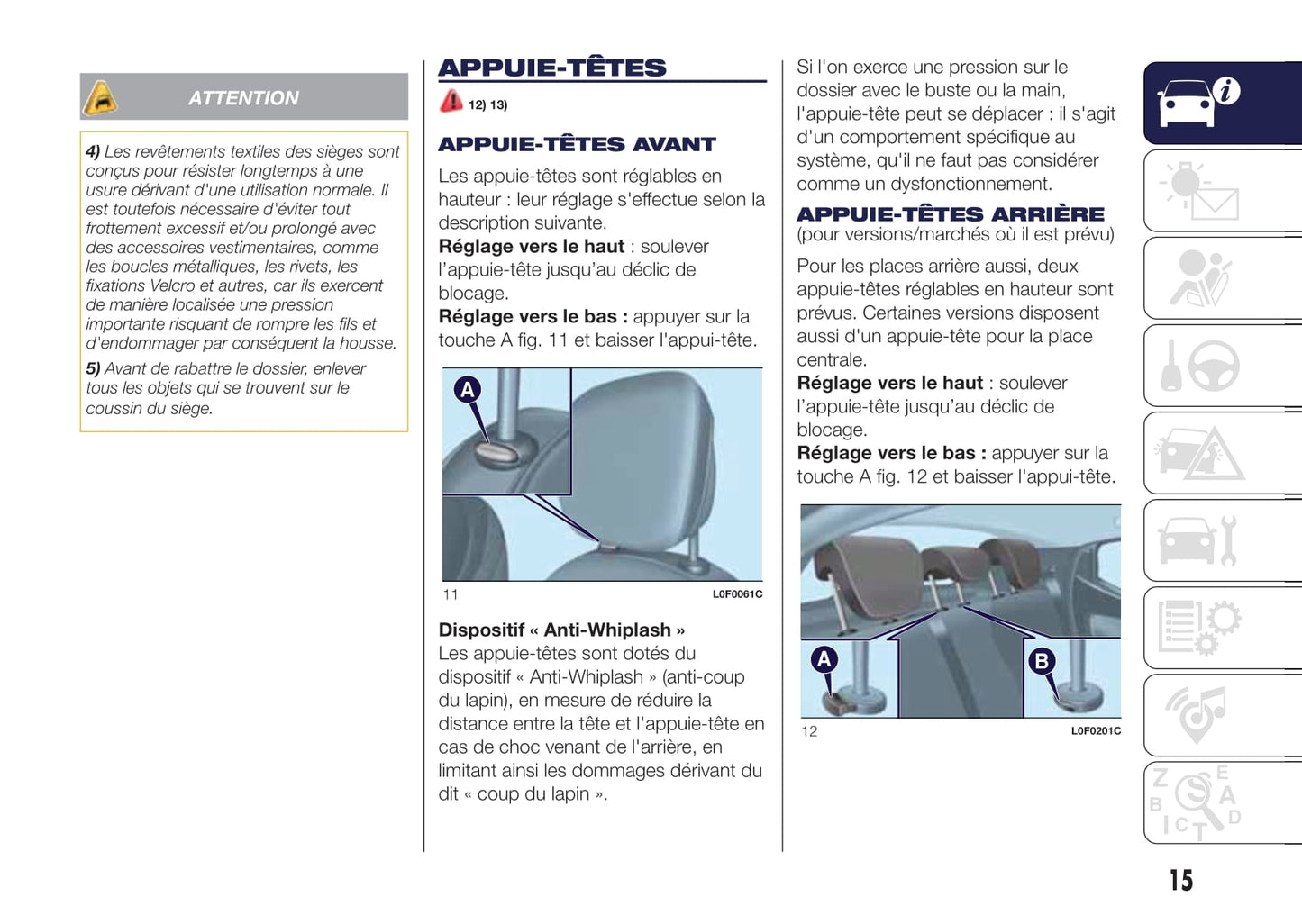 ATTENTION

4) Les revêtements textiles des sièges sont conçus pour résister longtemps à une usure dérivant d'une utilisation normale. Il est toutefois nécessaire d'éviter tout frottement excessif et/ou prolongé avec des accessoires vestimentaires, comme les boucles métalliques, les rivets, les fixations Velcro et autres, car ils exercent de manière localisée une pression importante risquant de rompre les fils et d'endommager par conséquent la housse.

5) Avant de rabattre le dossier, enlever tous les objets qui se trouvent sur le coussin du siège.

APPUIE-TÊTES

12) 13)

APPUIE-TÊTES AVANT

Les appuie-têtes sont réglables en hauteur : leur réglage s'effectue selon la description suivante.
Réglage vers le haut : soulever l'appuie-tête jusqu'au déclic de blocage.
Réglage vers le bas : appuyer sur la touche A fig. 11 et baisser l'appui-tête.

A

11 L0F0061C

Dispositif « Anti-Whiplash »
Les appuie-têtes sont dotés du dispositif « Anti-Whiplash » (anti-coup du lapin), en mesure de réduire la distance entre la tête et l'appuie-tête en cas de choc venant de l'arrière, en limitant ainsi les dommages dérivant du dit « coup du lapin ».

Si l'on exerce une pression sur le dossier avec le buste ou la main, l'appuie-tête peut se déplacer : il s'agit d'un comportement spécifique au système, qu'il ne faut pas considérer comme un dysfonctionnement.

APPUIE-TÊTES ARRIÈRE
(pour versions/marchés où il est prévu)

Pour les places arrière aussi, deux appuie-têtes réglables en hauteur sont prévus. Certaines versions disposent aussi d'un appuie-tête pour la place centrale.
Réglage vers le haut : soulever l'appuie-tête jusqu'au déclic de blocage.
Réglage vers le bas : appuyer sur la touche A fig. 12 et baisser l'appui-tête.

A B

12 L0F0201C

15